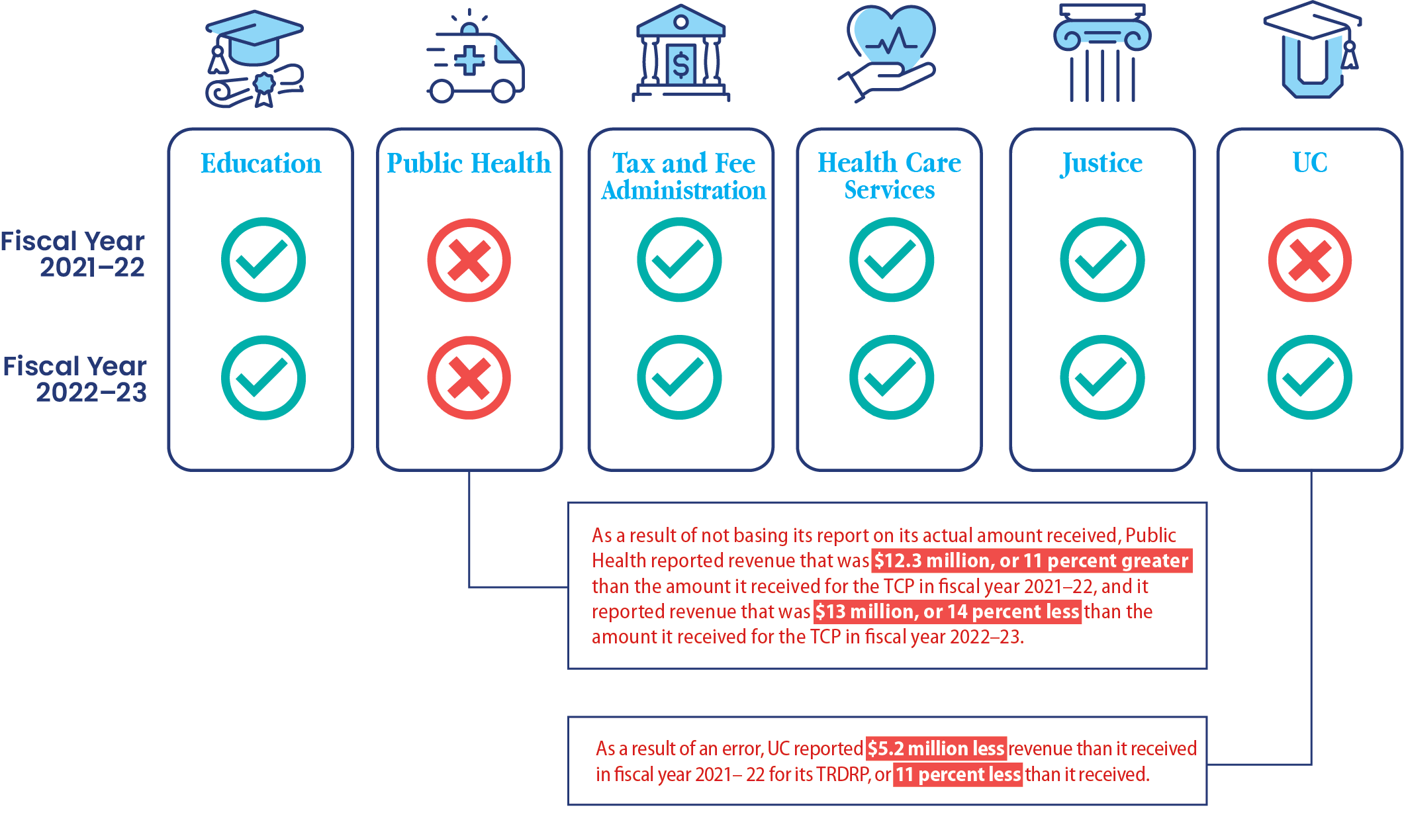 Education

Public Health

Tax and Fee Administration

Health Care Services

Justice

UC

Fiscal Year 2021–22

Fiscal Year 2022–23

As a result of not basing its report on its actual amount received, Public Health reported revenue that was $12.3 million, or 11 percent greater than the amount it received for the TCP in fiscal year 2021–22, and it reported revenue that was $13 million, or 14 percent less than the amount it received for the TCP in fiscal year 2022–23.

As a result of an error, UC reported $5.2 million less revenue than it received in fiscal year 2021– 22 for its TRDRP, or 11 percent less than it received.